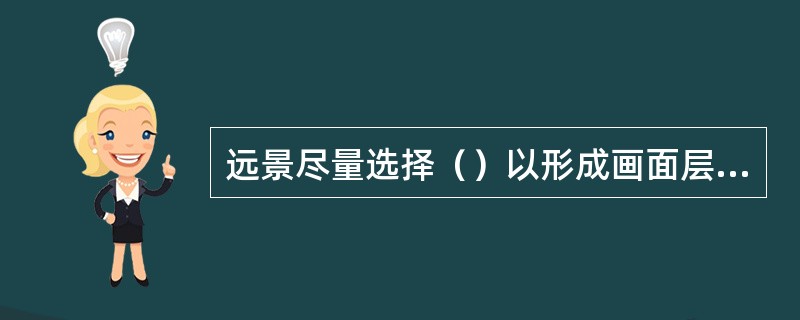 远景尽量选择（）以形成画面层...